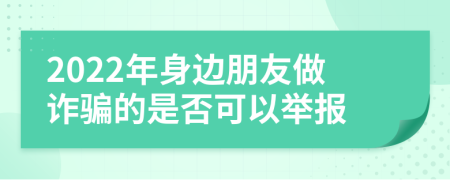 2022年身边朋友做诈骗的是否可以举报